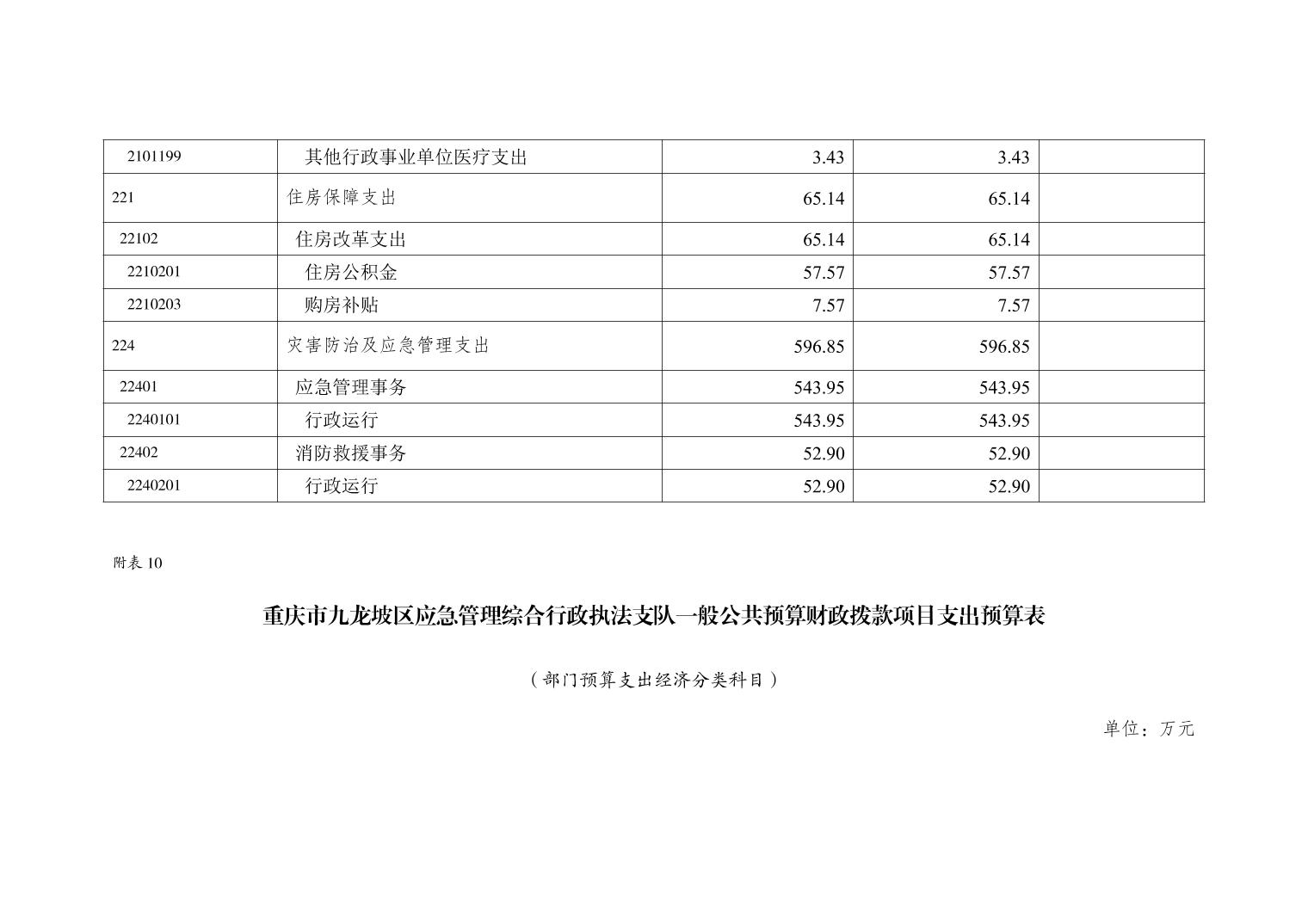 | 2101199 | 其他行政事业单位医疗支出 | 3.43 | 3.43 | |
|---|---|---|---|---|
| 221 | 住房保障支出 | 65.14 | 65.14 | |
| 22102 | 住房改革支出 | 65.14 | 65.14 | |
| 2210201 | 住房公积金 | 57.57 | 57.57 | |
| 2210203 | 购房补贴 | 7.57 | 7.57 | |
| 224 | 灾害防治及应急管理支出 | 596.85 | 596.85 | |
| 22401 | 应急管理事务 | 543.95 | 543.95 | |
| 2240101 | 行政运行 | 543.95 | 543.95 | |
| 22402 | 消防救援事务 | 52.90 | 52.90 | |
| 2240201 | 行政运行 | 52.90 | 52.90 | |

附表10

重庆市九龙坡区应急管理综合行政执法支队一般公共预算财政拨款项目支出预算表

（部门预算支出经济分类科目）

单位：万元